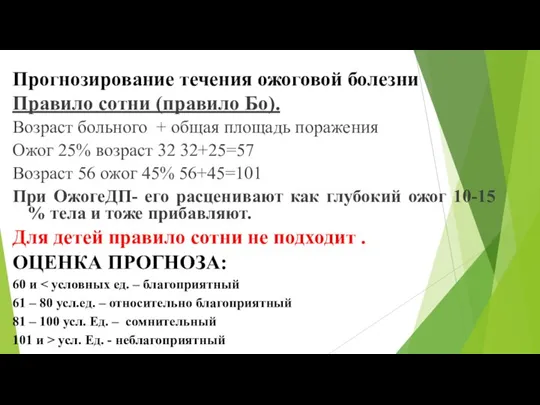 Прогнозирование течения ожоговой болезни
Правило сотни (правило Бо).
Возраст больного + общая площадь поражения
Ожог 25% возраст 32 32+25=57
Возраст 56 ожог 45% 56+45=101
При ОжогеДП- его расценивают как глубокий ожог 10-15 % тела и тоже прибавляют.
Для детей правило сотни не подходит .
ОЦЕНКА ПРОГНОЗА:
60 и < условных ед. – благоприятный
61 – 80 усл.ед. – относительно благоприятный
81 – 100 усл. Ед. – сомнительный
101 и > усл. Ед. - неблагоприятный